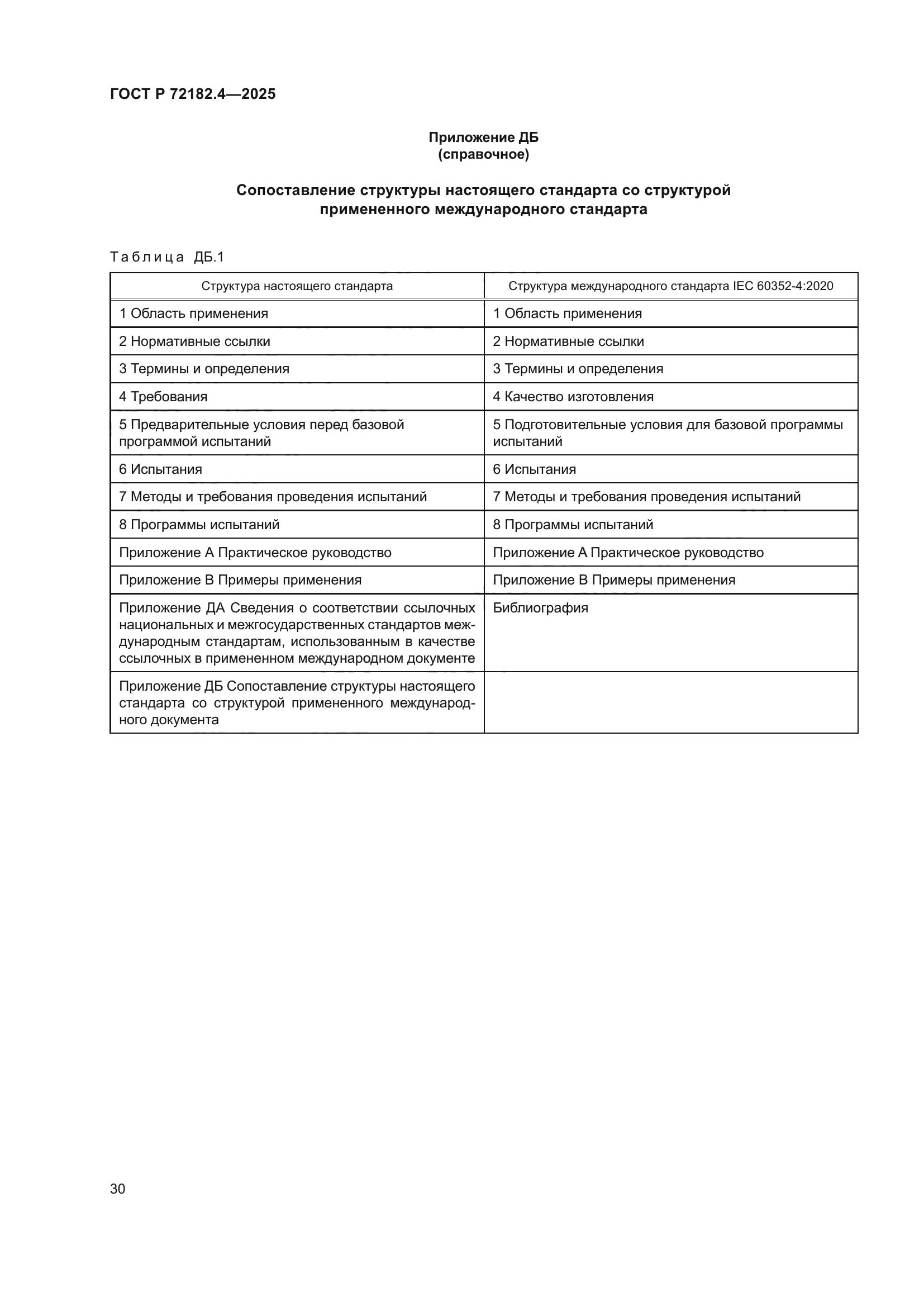 ГОСТ Р 72182.4—2025

Приложение ДБ
(справочное)

Сопоставление структуры настоящего стандарта со структурой примененного международного стандарта

Таблица ДБ.1

| Структура настоящего стандарта | Структура международного стандарта IEC 60352-4:2020 |
|---|---|
| 1 Область применения | 1 Область применения |
| 2 Нормативные ссылки | 2 Нормативные ссылки |
| 3 Термины и определения | 3 Термины и определения |
| 4 Требования | 4 Качество изготовления |
| 5 Предварительные условия перед базовой программой испытаний | 5 Подготовительные условия для базовой программы испытаний |
| 6 Испытания | 6 Испытания |
| 7 Методы и требования проведения испытаний | 7 Методы и требования проведения испытаний |
| 8 Программы испытаний | 8 Программы испытаний |
| Приложение А Практическое руководство | Приложение А Практическое руководство |
| Приложение В Примеры применения | Приложение В Примеры применения |
| Приложение ДА Сведения о соответствии ссылочных национальных и межгосударственных стандартов международным стандартам, использованным в качестве ссылочных в примененном международном документе | Библиография |
| Приложение ДБ Сопоставление структуры настоящего стандарта со структурой примененного международного документа | |

30